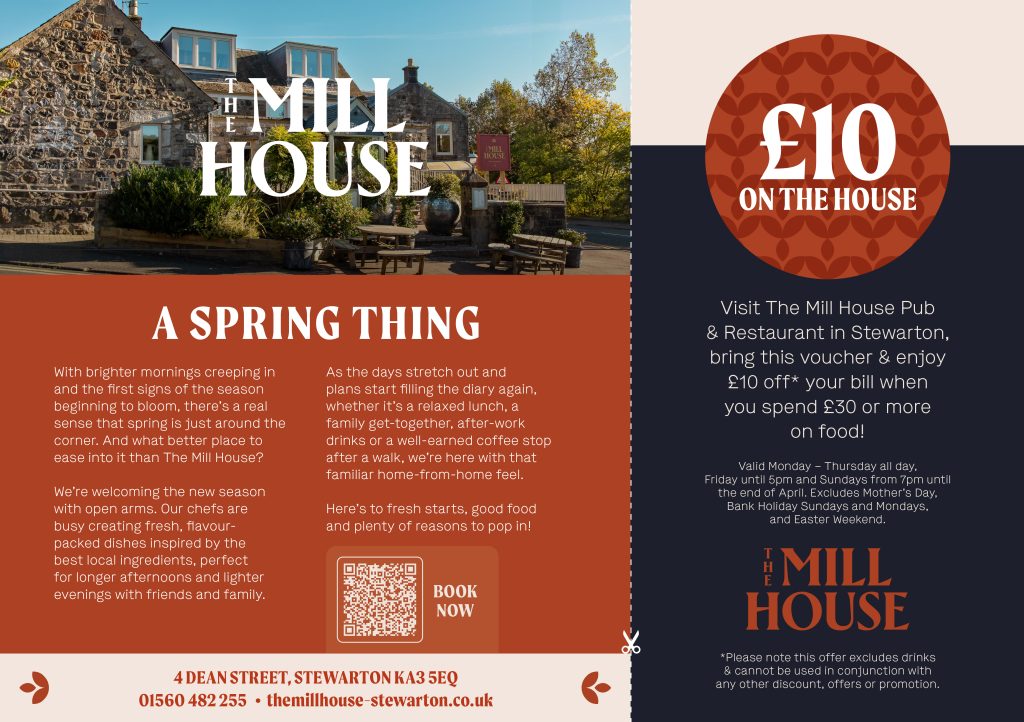 THE MILL HOUSE

A SPRING THING

With brighter mornings creeping in and the first signs of the season beginning to bloom, there's a real sense that spring is just around the corner. And what better place to ease into it than The Mill House?

We're welcoming the new season with open arms. Our chefs are busy creating fresh, flavour-packed dishes inspired by the best local ingredients, perfect for longer afternoons and lighter evenings with friends and family.

As the days stretch out and plans start filling the diary again, whether it's a relaxed lunch, a family get-together, after-work drinks or a well-earned coffee stop after a walk, we're here with that familiar home-from-home feel.

Here's to fresh starts, good food and plenty of reasons to pop in!

BOOK NOW

4 DEAN STREET, STEWARTON KA3 5EQ
01560 482 255 • themillhouse-stewarton.co.uk

£10
ON THE HOUSE

Visit The Mill House Pub & Restaurant in Stewarton, bring this voucher & enjoy £10 off* your bill when you spend £30 or more on food!

Valid Monday – Thursday all day, Friday until 5pm and Sundays from 7pm until the end of April. Excludes Mother's Day, Bank Holiday Sundays and Mondays, and Easter Weekend.

THE MILL HOUSE

*Please note this offer excludes drinks & cannot be used in conjunction with any other discount, offers or promotion.